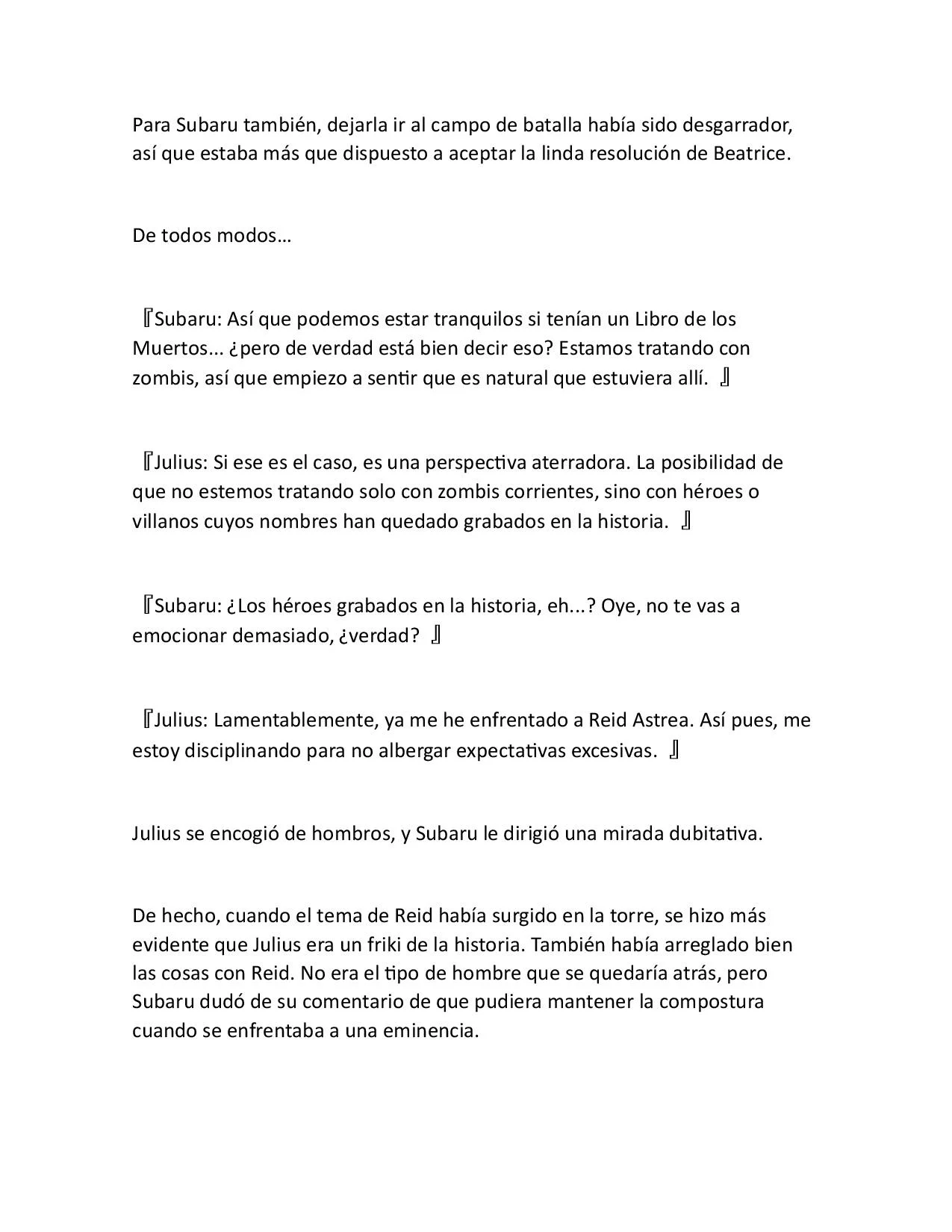 Para Subaru también, dejarla ir al campo de batalla había sido desgarrador, así que estaba más que dispuesto a aceptar la linda resolución de Beatrice.

De todos modos…

『Subaru: Así que podemos estar tranquilos si tenían un Libro de los Muertos... ¿pero de verdad está bien decir eso? Estamos tratando con zombis, así que empiezo a sentir que es natural que estuviera allí. 』

『Julius: Si ese es el caso, es una perspectiva aterradora. La posibilidad de que no estemos tratando solo con zombis corrientes, sino con héroes o villanos cuyos nombres han quedado grabados en la historia. 』

『Subaru: ¿Los héroes grabados en la historia, eh...? Oye, no te vas a emocionar demasiado, ¿verdad? 』

『Julius: Lamentablemente, ya me he enfrentado a Reid Astrea. Así pues, me estoy disciplinando para no albergar expectativas excesivas. 』

Julius se encogió de hombros, y Subaru le dirigió una mirada dubitativa.

De hecho, cuando el tema de Reid había surgido en la torre, se hizo más evidente que Julius era un friki de la historia. También había arreglado bien las cosas con Reid. No era el tipo de hombre que se quedaría atrás, pero Subaru dudó de su comentario de que pudiera mantener la compostura cuando se enfrentaba a una eminencia.